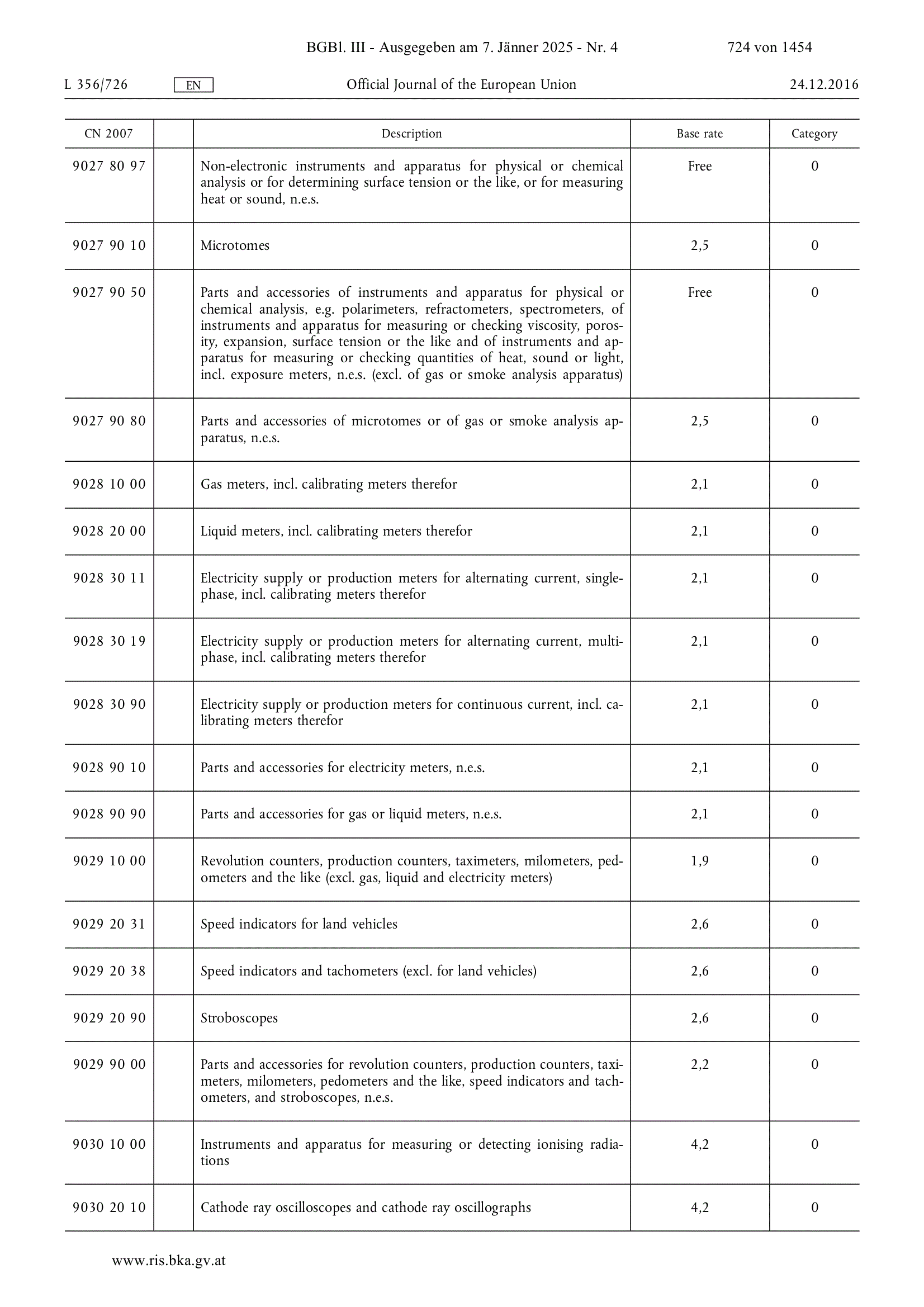 BGBl. III - Ausgegeben am 7. Jänner 2025 - Nr. 4 724 von 1454

L 356/726 EN Official Journal of the European Union 24.12.2016

| CN 2007 | | Description | Base rate | Category |
|---|---|---|---|---|
| 9027 80 97 | | Non-electronic instruments and apparatus for physical or chemical analysis or for determining surface tension or the like, or for measuring heat or sound, n.e.s. | Free | 0 |
| 9027 90 10 | | Microtomes | 2,5 | 0 |
| 9027 90 50 | | Parts and accessories of instruments and apparatus for physical or chemical analysis, e.g. polarimeters, refractometers, spectrometers, of instruments and apparatus for measuring or checking viscosity, porosity, expansion, surface tension or the like and of instruments and apparatus for measuring or checking quantities of heat, sound or light, incl. exposure meters, n.e.s. (excl. of gas or smoke analysis apparatus) | Free | 0 |
| 9027 90 80 | | Parts and accessories of microtomes or of gas or smoke analysis apparatus, n.e.s. | 2,5 | 0 |
| 9028 10 00 | | Gas meters, incl. calibrating meters therefor | 2,1 | 0 |
| 9028 20 00 | | Liquid meters, incl. calibrating meters therefor | 2,1 | 0 |
| 9028 30 11 | | Electricity supply or production meters for alternating current, single-phase, incl. calibrating meters therefor | 2,1 | 0 |
| 9028 30 19 | | Electricity supply or production meters for alternating current, multi-phase, incl. calibrating meters therefor | 2,1 | 0 |
| 9028 30 90 | | Electricity supply or production meters for continuous current, incl. calibrating meters therefor | 2,1 | 0 |
| 9028 90 10 | | Parts and accessories for electricity meters, n.e.s. | 2,1 | 0 |
| 9028 90 90 | | Parts and accessories for gas or liquid meters, n.e.s. | 2,1 | 0 |
| 9029 10 00 | | Revolution counters, production counters, taximeters, milometers, pedometers and the like (excl. gas, liquid and electricity meters) | 1,9 | 0 |
| 9029 20 31 | | Speed indicators for land vehicles | 2,6 | 0 |
| 9029 20 38 | | Speed indicators and tachometers (excl. for land vehicles) | 2,6 | 0 |
| 9029 20 90 | | Stroboscopes | 2,6 | 0 |
| 9029 90 00 | | Parts and accessories for revolution counters, production counters, taximeters, milometers, pedometers and the like, speed indicators and tachometers, and stroboscopes, n.e.s. | 2,2 | 0 |
| 9030 10 00 | | Instruments and apparatus for measuring or detecting ionising radiations | 4,2 | 0 |
| 9030 20 10 | | Cathode ray oscilloscopes and cathode ray oscillographs | 4,2 | 0 |

www.ris.bka.gv.at